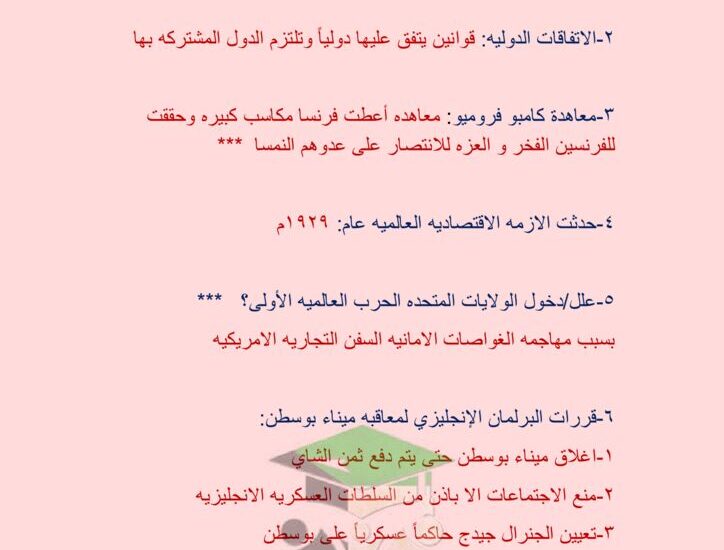 ٢-الاتفاقات الدوليه: قوانين يتفق عليها دولياً وتلتزم الدول المشتركه بها

٣-معاهدة كامبو فروميو: معاهده أعطت فرنسا مكاسب كبيره وحققت للفرنسين الفخر و العزه للانتصار على عدوهم النمسا ***

٤-حدثت الازمه الاقتصاديه العالميه عام: ١٩٢٩م

٥-علل/دخول الولايات المتحده الحرب العالميه الأولى؟ ***
بسبب مهاجمه الغواصات الامانيه السفن التجاريه الامريكيه

٦-قررات البرلمان الإنجليزي لمعاقبه ميناء بوسطن:
١-اغلاق ميناء بوسطن حتى يتم دفع ثمن الشاي
٢-منع الاجتماعات الا باذن من السلطات العسكريه الانجليزيه
٣-تعيين الجنرال جيدج حاكماً عسكرياً على بوسطن